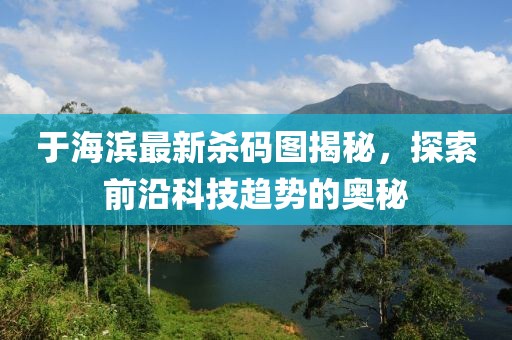 于海滨最新杀码图揭秘，探索前沿科技趋势的奥秘